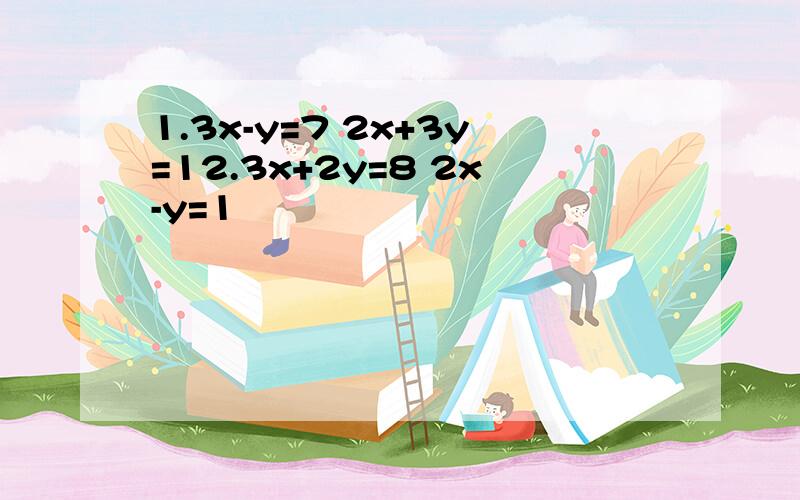 1.3x-y=7 2x+3y=12.3x+2y=8 2x-y=1